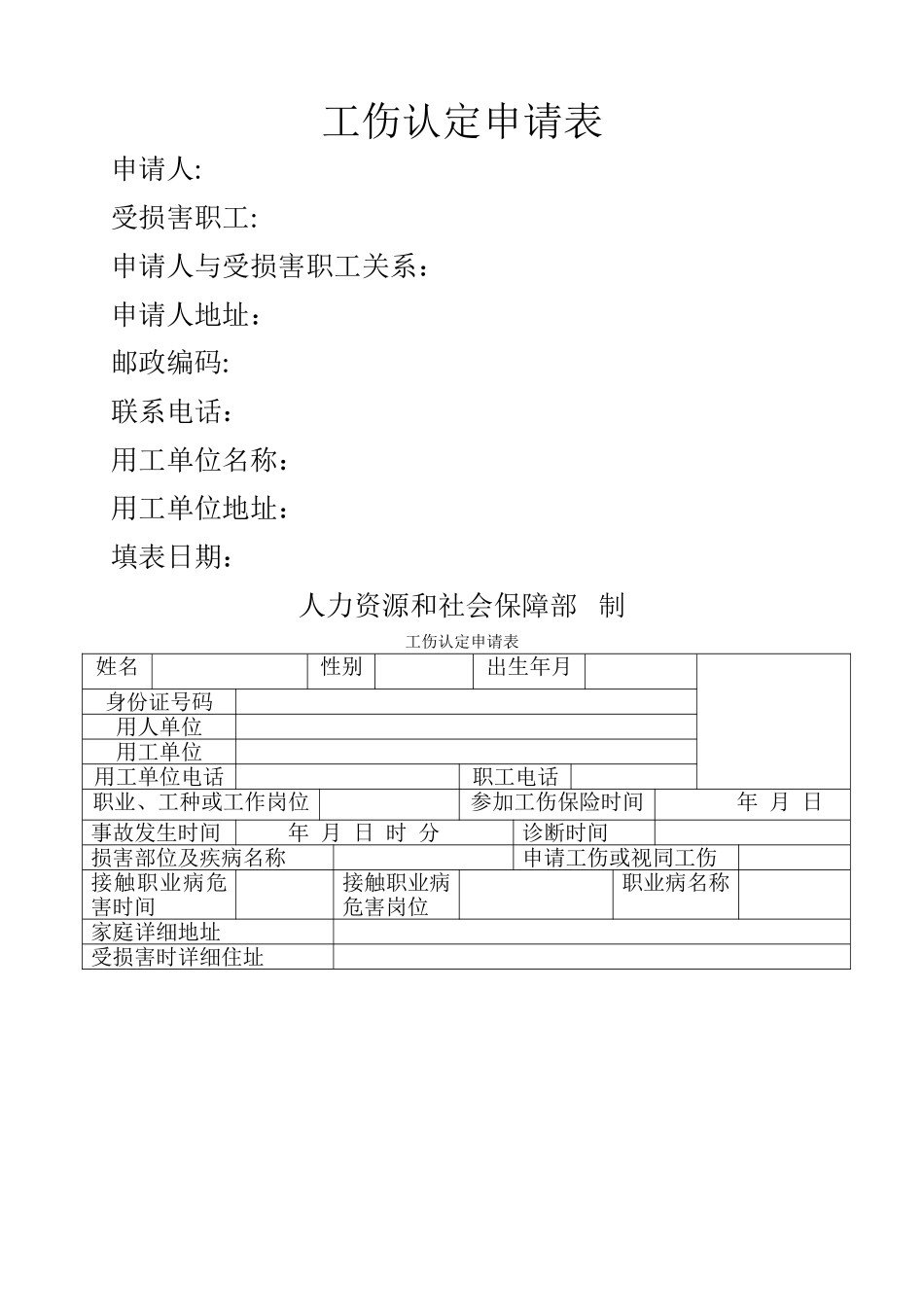 工伤认定申请表

申请人:

受损害职工:

申请人与受损害职工关系：

申请人地址：

邮政编码:

联系电话：

用工单位名称：

用工单位地址：

填表日期：

人力资源和社会保障部 制

工伤认定申请表

| 姓名 | | 性别 | | 出生年月 | | |
|---|---|---|---|---|---|---|
| 身份证号码 | | | | | | |
| 用人单位 | | | | | | |
| 用工单位 | | | | | | |
| 用工单位电话 | | | 职工电话 | | | |
| 职业、工种或工作岗位 | | | 参加工伤保险时间 | | 年 月 日 | |
| 事故发生时间 | 年 月 日 时 分 | | 诊断时间 | | | |
| 损害部位及疾病名称 | | | 申请工伤或视同工伤 | | | |
| 接触职业病危害时间 | | 接触职业病危害岗位 | | 职业病名称 | | |
| 家庭详细地址 | | | | | | |
| 受损害时详细住址 | | | | | | |